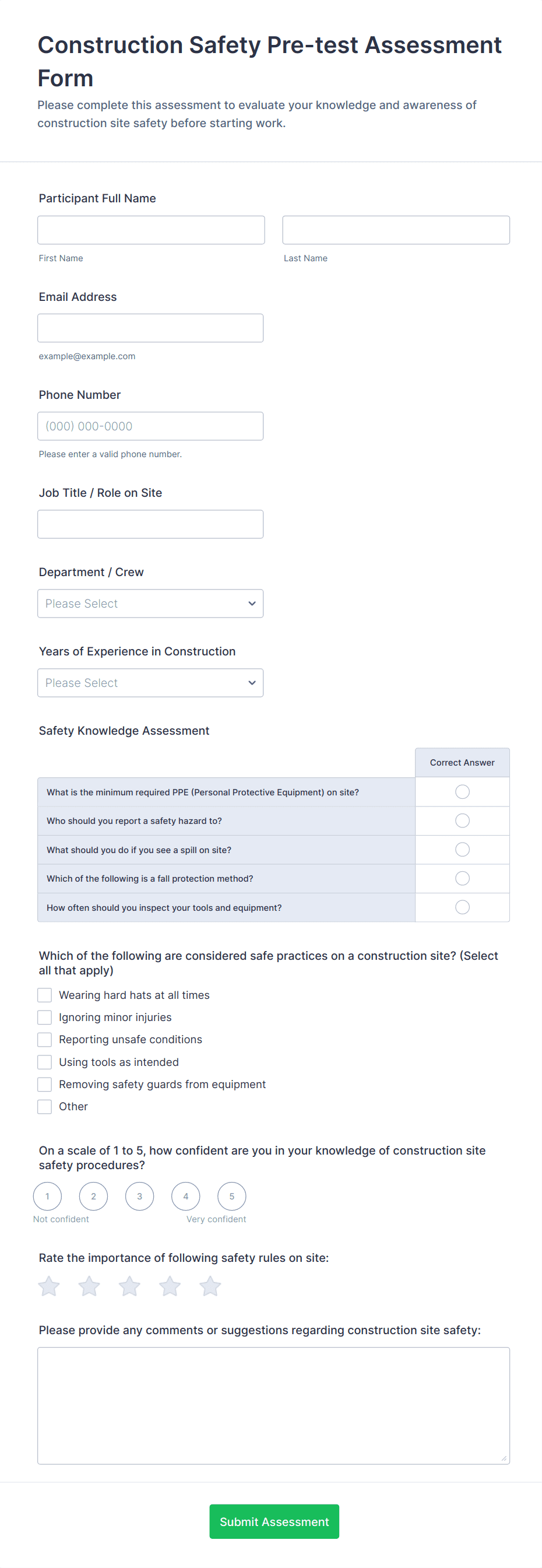 Construction Safety Pre-test Assessment Form

Please complete this assessment to evaluate your knowledge and awareness of construction site safety before starting work.

Participant Full Name

First Name

Last Name

Email Address

example@example.com

Phone Number

(000) 000-0000

Please enter a valid phone number.

Job Title / Role on Site

Department / Crew

Please Select

Years of Experience in Construction

Please Select

Safety Knowledge Assessment

| | Correct Answer |
|---|---|
| What is the minimum required PPE (Personal Protective Equipment) on site? | |
| Who should you report a safety hazard to? | |
| What should you do if you see a spill on site? | |
| Which of the following is a fall protection method? | |
| How often should you inspect your tools and equipment? | |

Which of the following are considered safe practices on a construction site? (Select all that apply)

Wearing hard hats at all times
Ignoring minor injuries
Reporting unsafe conditions
Using tools as intended
Removing safety guards from equipment
Other

On a scale of 1 to 5, how confident are you in your knowledge of construction site safety procedures?

1 2 3 4 5
Not confident Very confident

Rate the importance of following safety rules on site:

Please provide any comments or suggestions regarding construction site safety:

Submit Assessment